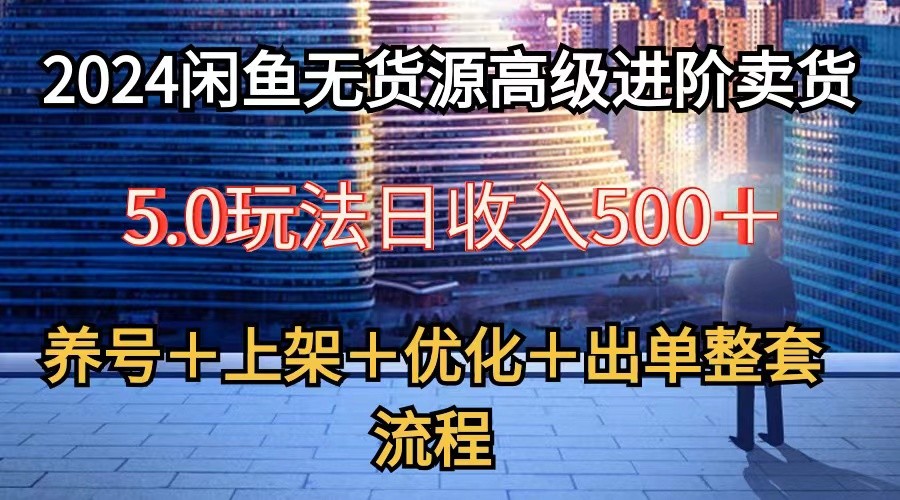 2024闲鱼无货源高级进阶卖货

5.0玩法日收入500＋

养号＋上架＋优化＋出单整套流程